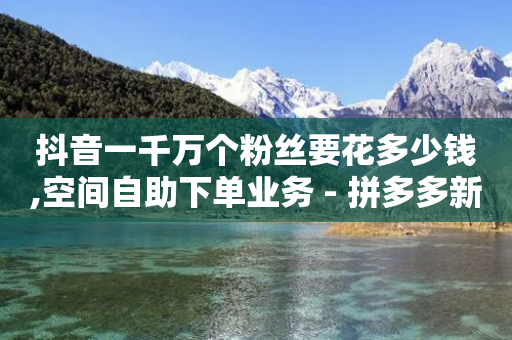 抖音一千万个粉丝要花多少钱,空间自助下单业务 - 拼多多新